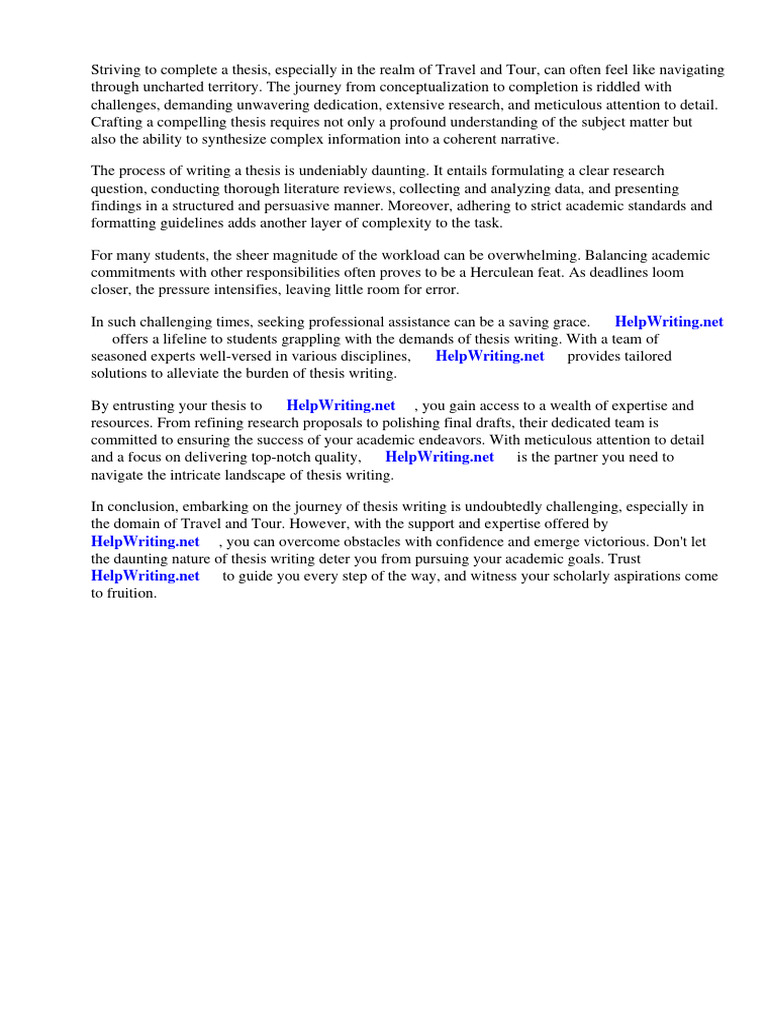 Striving to complete a thesis, especially in the realm of Travel and Tour, can often feel like navigating through uncharted territory. The journey from conceptualization to completion is riddled with challenges, demanding unwavering dedication, extensive research, and meticulous attention to detail. Crafting a compelling thesis requires not only a profound understanding of the subject matter but also the ability to synthesize complex information into a coherent narrative.

The process of writing a thesis is undeniably daunting. It entails formulating a clear research question, conducting thorough literature reviews, collecting and analyzing data, and presenting findings in a structured and persuasive manner. Moreover, adhering to strict academic standards and formatting guidelines adds another layer of complexity to the task.

For many students, the sheer magnitude of the workload can be overwhelming. Balancing academic commitments with other responsibilities often proves to be a Herculean feat. As deadlines loom closer, the pressure intensifies, leaving little room for error.

In such challenging times, seeking professional assistance can be a saving grace. HelpWriting.net offers a lifeline to students grappling with the demands of thesis writing. With a team of seasoned experts well-versed in various disciplines, HelpWriting.net provides tailored solutions to alleviate the burden of thesis writing.

By entrusting your thesis to HelpWriting.net , you gain access to a wealth of expertise and resources. From refining research proposals to polishing final drafts, their dedicated team is committed to ensuring the success of your academic endeavors. With meticulous attention to detail and a focus on delivering top-notch quality, HelpWriting.net is the partner you need to navigate the intricate landscape of thesis writing.

In conclusion, embarking on the journey of thesis writing is undoubtedly challenging, especially in the domain of Travel and Tour. However, with the support and expertise offered by HelpWriting.net , you can overcome obstacles with confidence and emerge victorious. Don't let the daunting nature of thesis writing deter you from pursuing your academic goals. Trust HelpWriting.net to guide you every step of the way, and witness your scholarly aspirations come to fruition.